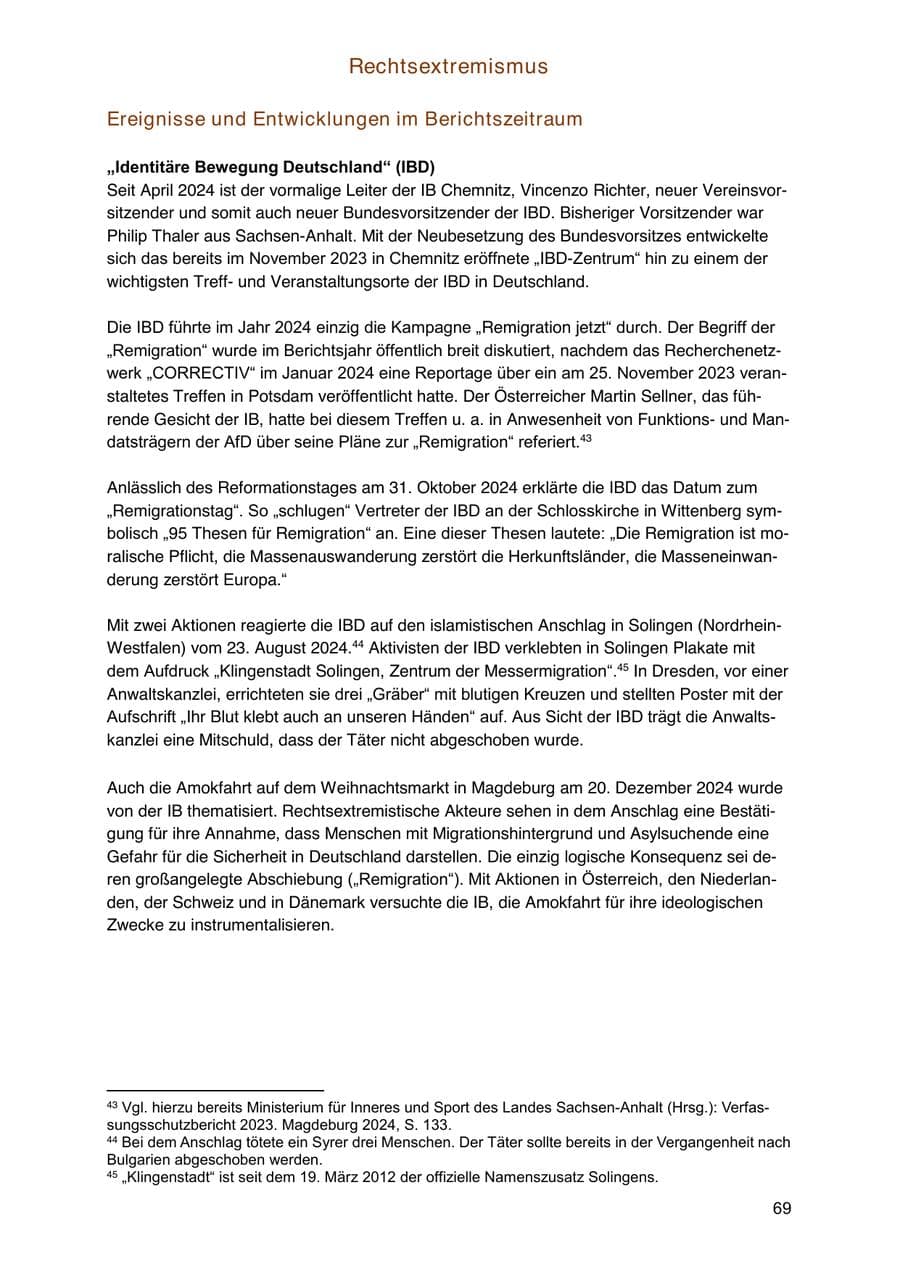 Rechtsextremismus

Ereignisse und Entwicklungen im Berichtszeitraum

„Identitäre Bewegung Deutschland“ (IBD)
Seit April 2024 ist der vormalige Leiter der IB Chemnitz, Vincenzo Richter, neuer Vereinsvorsitzender und somit auch neuer Bundesvorsitzender der IBD. Bisheriger Vorsitzender war Philip Thaler aus Sachsen-Anhalt. Mit der Neubesetzung des Bundesvorsitzes entwickelte sich das bereits im November 2023 in Chemnitz eröffnete „IBD-Zentrum“ hin zu einem der wichtigsten Treff- und Veranstaltungsorte der IBD in Deutschland.

Die IBD führte im Jahr 2024 einzig die Kampagne „Remigration jetzt“ durch. Der Begriff der „Remigration“ wurde im Berichtsjahr öffentlich breit diskutiert, nachdem das Recherchenetzwerk „CORRECTIV“ im Januar 2024 eine Reportage über ein am 25. November 2023 veranstaltetes Treffen in Potsdam veröffentlicht hatte. Der Österreicher Martin Sellner, das führende Gesicht der IB, hatte bei diesem Treffen u. a. in Anwesenheit von Funktions- und Mandatsträgern der AfD über seine Pläne zur „Remigration“ referiert.$^{43}$

Anlässlich des Reformationstages am 31. Oktober 2024 erklärte die IBD das Datum zum „Remigrationstag“. So „schlugen“ Vertreter der IBD an der Schlosskirche in Wittenberg symbolisch „95 Thesen für Remigration“ an. Eine dieser Thesen lautete: „Die Remigration ist moralische Pflicht, die Massenauswanderung zerstört die Herkunftsländer, die Masseneinwanderung zerstört Europa.“

Mit zwei Aktionen reagierte die IBD auf den islamistischen Anschlag in Solingen (Nordrhein-Westfalen) vom 23. August 2024.$^{44}$ Aktivisten der IBD verklebten in Solingen Plakate mit dem Aufdruck „Klingenstadt Solingen, Zentrum der Messermigration“.$^{45}$ In Dresden, vor einer Anwaltskanzlei, errichteten sie drei „Gräber“ mit blutigen Kreuzen und stellten Poster mit der Aufschrift „Ihr Blut klebt auch an unseren Händen“ auf. Aus Sicht der IBD trägt die Anwaltskanzlei eine Mitschuld, dass der Täter nicht abgeschoben wurde.

Auch die Amokfahrt auf dem Weihnachtsmarkt in Magdeburg am 20. Dezember 2024 wurde von der IB thematisiert. Rechtsextremistische Akteure sehen in dem Anschlag eine Bestätigung für ihre Annahme, dass Menschen mit Migrationshintergrund und Asylsuchende eine Gefahr für die Sicherheit in Deutschland darstellen. Die einzig logische Konsequenz sei deren großangelegte Abschiebung („Remigration“). Mit Aktionen in Österreich, den Niederlanden, der Schweiz und in Dänemark versuchte die IB, die Amokfahrt für ihre ideologischen Zwecke zu instrumentalisieren.

$^{43}$ Vgl. hierzu bereits Ministerium für Inneres und Sport des Landes Sachsen-Anhalt (Hrsg.): Verfassungsschutzbericht 2023. Magdeburg 2024, S. 133.
$^{44}$ Bei dem Anschlag tötete ein Syrer drei Menschen. Der Täter sollte bereits in der Vergangenheit nach Bulgarien abgeschoben werden.
$^{45}$ „Klingenstadt“ ist seit dem 19. März 2012 der offizielle Namenszusatz Solingens.

69